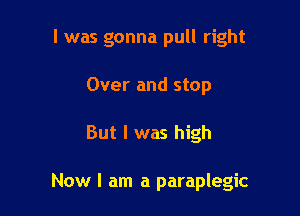 I was gonna pull right

Over and stop

But I was high

Now I am a paraplegic